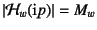 $|\mathcal{H}_w(\mathrm{i}p)| = M_w$